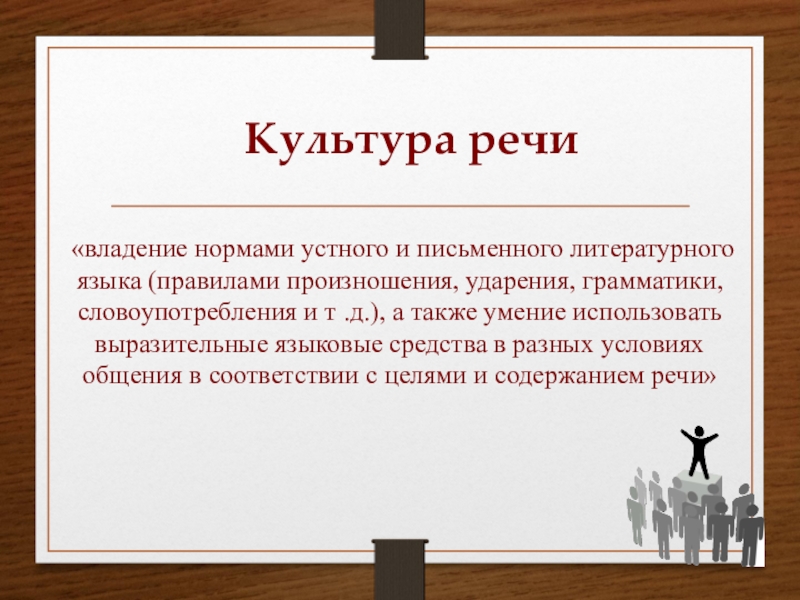 Культура речи

«владение нормами устного и письменного литературного языка (правилами произношения, ударения, грамматики, словоупотребления и т .д.), а также умение использовать выразительные языковые средства в разных условиях общения в соответствии с целями и содержанием речи»